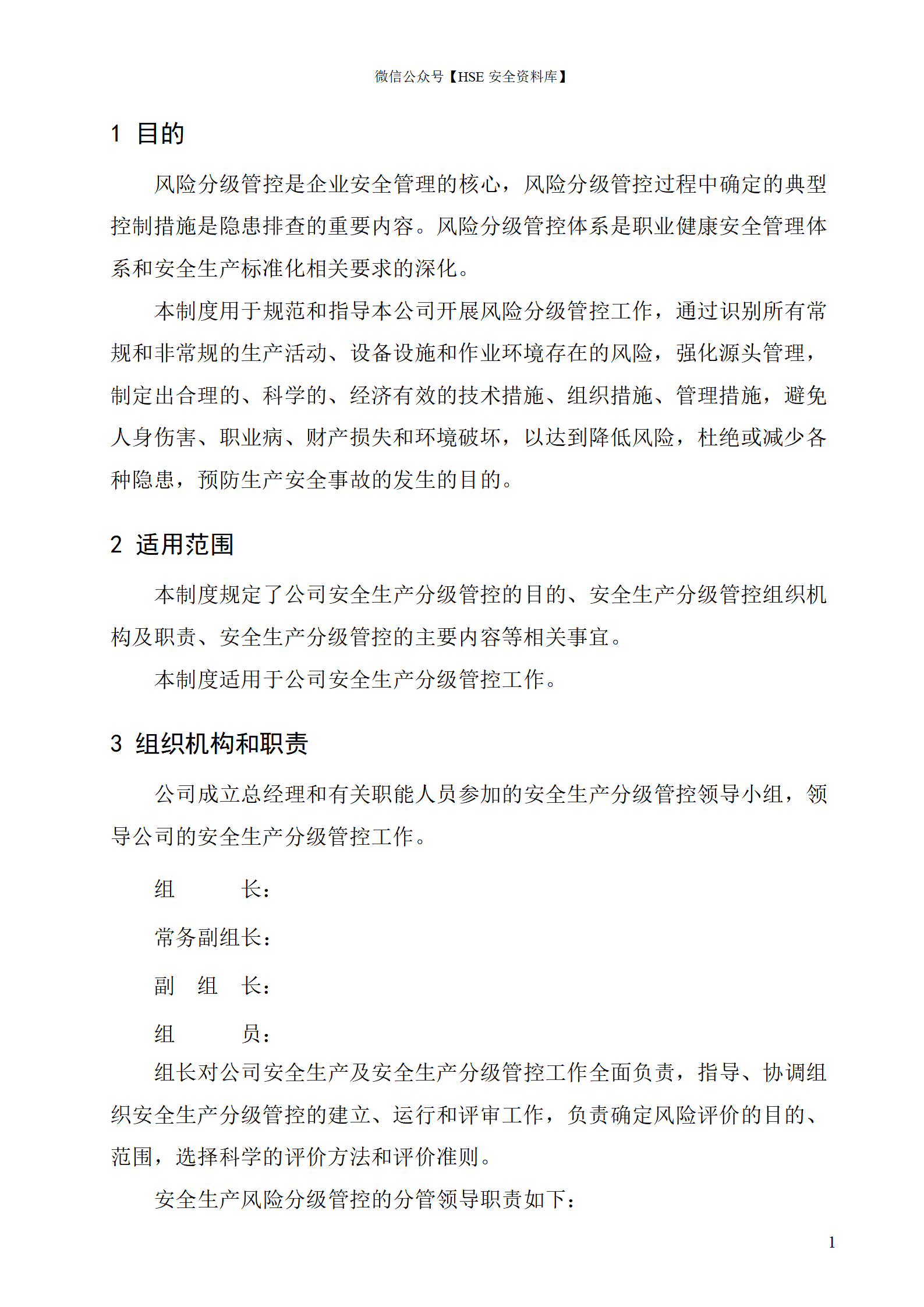 微信公众号【HSE 安全资料库】

1 目的

风险分级管控是企业安全管理的核心，风险分级管控过程中确定的典型控制措施是隐患排查的重要内容。风险分级管控体系是职业健康安全管理体系和安全生产标准化相关要求的深化。

本制度用于规范和指导本公司开展风险分级管控工作，通过识别所有常规和非常规的生产活动、设备设施和作业环境存在的风险，强化源头管理，制定出合理的、科学的、经济有效的技术措施、组织措施、管理措施，避免人身伤害、职业病、财产损失和环境破坏，以达到降低风险，杜绝或减少各种隐患，预防生产安全事故的发生的目的。

2 适用范围

本制度规定了公司安全生产分级管控的目的、安全生产分级管控组织机构及职责、安全生产分级管控的主要内容等相关事宜。

本制度适用于公司安全生产分级管控工作。

3 组织机构和职责

公司成立总经理和有关职能人员参加的安全生产分级管控领导小组，领导公司的安全生产分级管控工作。

组 长：

常务副组长：

副 组 长：

组 员：

组长对公司安全生产及安全生产分级管控工作全面负责，指导、协调组织安全生产分级管控的建立、运行和评审工作，负责确定风险评价的目的、范围，选择科学的评价方法和评价准则。

安全生产风险分级管控的分管领导职责如下：

1